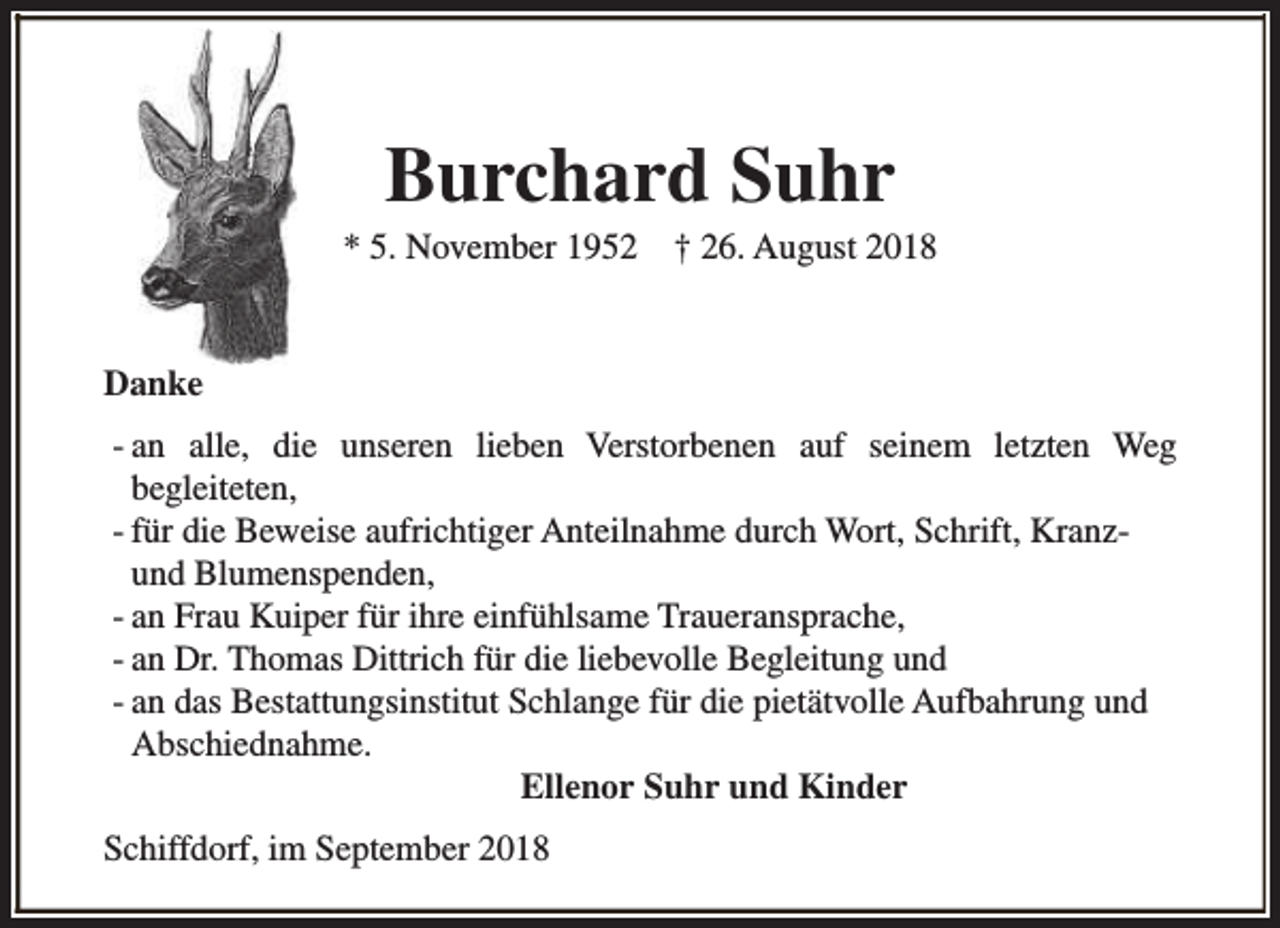 Burchard Suhr

* 5. November 1952 † 26. August 2018

Danke

- an alle, die unseren lieben Verstorbenen auf seinem letzten Weg begleiteten,
- für die Beweise aufrichtiger Anteilnahme durch Wort, Schrift, Kranz- und Blumenspenden,
- an Frau Kuiper für ihre einfühlsame Traueransprache,
- an Dr. Thomas Dittrich für die liebevolle Begleitung und
- an das Bestattungsinstitut Schlange für die pietätvolle Aufbahrung und Abschiednahme.

Ellenor Suhr und Kinder

Schiffdorf, im September 2018